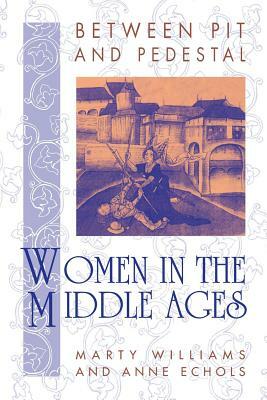 BETWEEN PIT AND PEDESTAL

WOMEN IN THE MIDDLE AGES

MARTY WILLIAMS AND ANNE ECHOLS